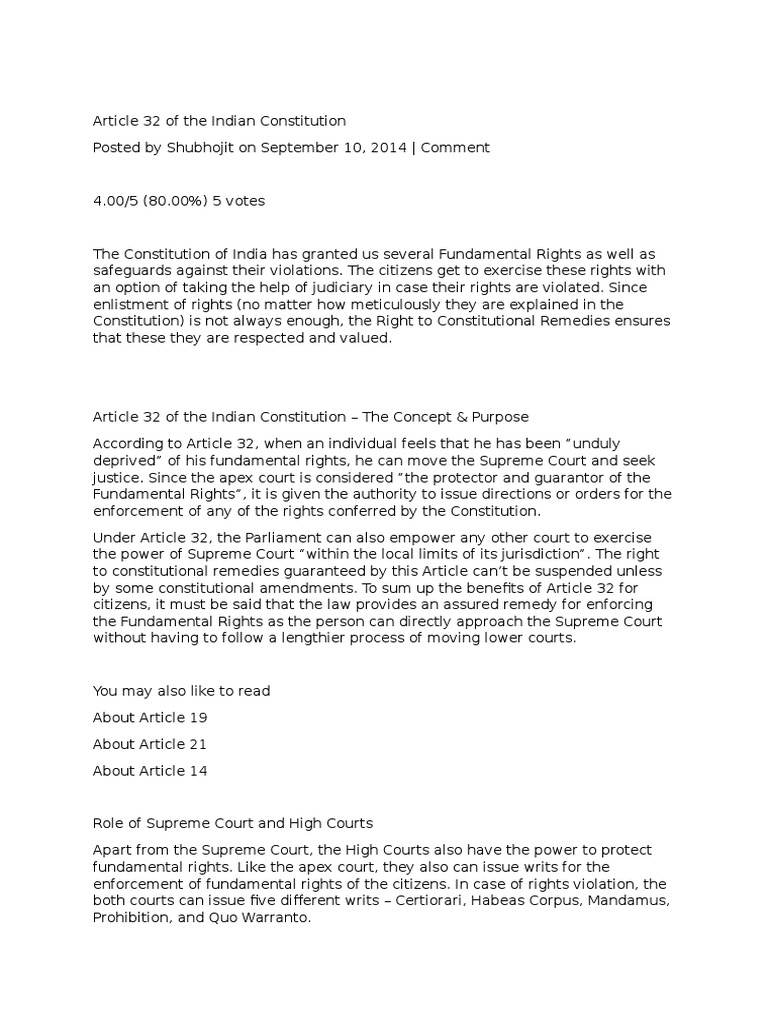 Article 32 of the Indian Constitution

Posted by Shubhojit on September 10, 2014 | Comment

4.00/5 (80.00%) 5 votes

The Constitution of India has granted us several Fundamental Rights as well as safeguards against their violations. The citizens get to exercise these rights with an option of taking the help of judiciary in case their rights are violated. Since enlistment of rights (no matter how meticulously they are explained in the Constitution) is not always enough, the Right to Constitutional Remedies ensures that these they are respected and valued.

Article 32 of the Indian Constitution – The Concept & Purpose

According to Article 32, when an individual feels that he has been "unduly deprived" of his fundamental rights, he can move the Supreme Court and seek justice. Since the apex court is considered "the protector and guarantor of the Fundamental Rights", it is given the authority to issue directions or orders for the enforcement of any of the rights conferred by the Constitution.

Under Article 32, the Parliament can also empower any other court to exercise the power of Supreme Court "within the local limits of its jurisdiction". The right to constitutional remedies guaranteed by this Article can't be suspended unless by some constitutional amendments. To sum up the benefits of Article 32 for citizens, it must be said that the law provides an assured remedy for enforcing the Fundamental Rights as the person can directly approach the Supreme Court without having to follow a lengthier process of moving lower courts.

You may also like to read

About Article 19

About Article 21

About Article 14

Role of Supreme Court and High Courts

Apart from the Supreme Court, the High Courts also have the power to protect fundamental rights. Like the apex court, they also can issue writs for the enforcement of fundamental rights of the citizens. In case of rights violation, the both courts can issue five different writs – Certiorari, Habeas Corpus, Mandamus, Prohibition, and Quo Warranto.